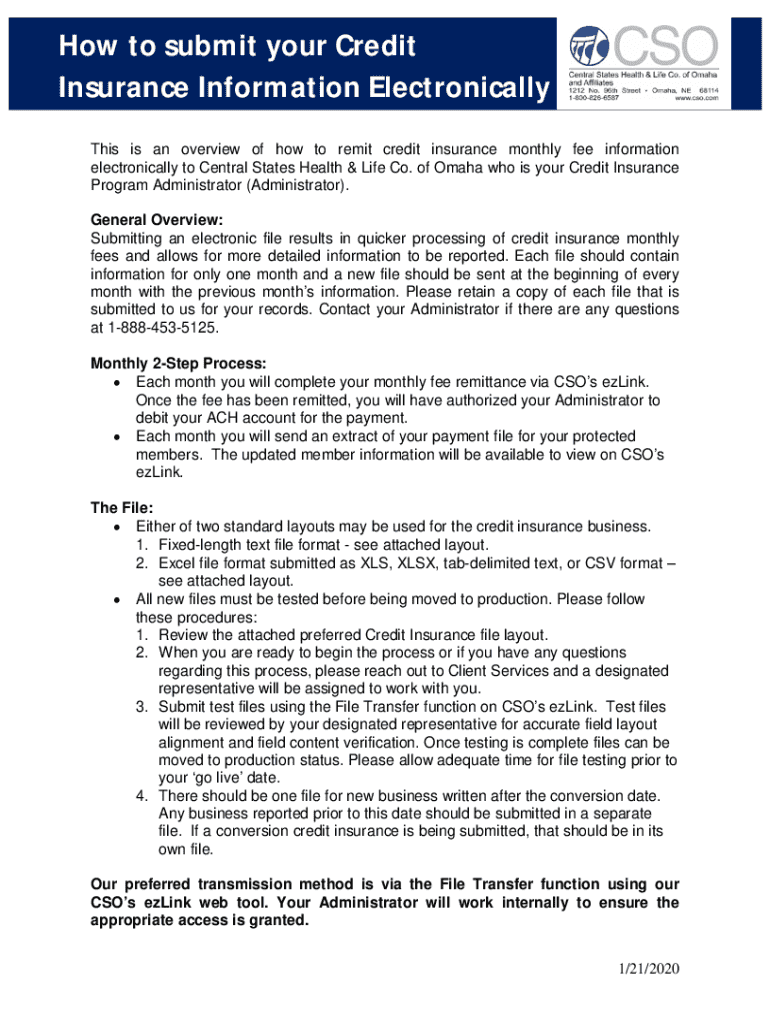 How to submit your Credit Insurance Information Electronically

CSO
Central States Health & Life Co. of Omaha and Affiliates
1212 No. 96th Street • Omaha, NE 68114
1-800-826-6587 www.cso.com

This is an overview of how to remit credit insurance monthly fee information electronically to Central States Health & Life Co. of Omaha who is your Credit Insurance Program Administrator (Administrator).

General Overview:
Submitting an electronic file results in quicker processing of credit insurance monthly fees and allows for more detailed information to be reported. Each file should contain information for only one month and a new file should be sent at the beginning of every month with the previous month's information. Please retain a copy of each file that is submitted to us for your records. Contact your Administrator if there are any questions at 1-888-453-5125.

Monthly 2-Step Process:
• Each month you will complete your monthly fee remittance via CSO's ezLink. Once the fee has been remitted, you will have authorized your Administrator to debit your ACH account for the payment.
• Each month you will send an extract of your payment file for your protected members. The updated member information will be available to view on CSO's ezLink.

The File:
• Either of two standard layouts may be used for the credit insurance business.
1. Fixed-length text file format - see attached layout.
2. Excel file format submitted as XLS, XLSX, tab-delimited text, or CSV format – see attached layout.
• All new files must be tested before being moved to production. Please follow these procedures:
1. Review the attached preferred Credit Insurance file layout.
2. When you are ready to begin the process or if you have any questions regarding this process, please reach out to Client Services and a designated representative will be assigned to work with you.
3. Submit test files using the File Transfer function on CSO's ezLink. Test files will be reviewed by your designated representative for accurate field layout alignment and field content verification. Once testing is complete files can be moved to production status. Please allow adequate time for file testing prior to your 'go live' date.
4. There should be one file for new business written after the conversion date. Any business reported prior to this date should be submitted in a separate file. If a conversion credit insurance is being submitted, that should be in its own file.

Our preferred transmission method is via the File Transfer function using our CSO's ezLink web tool. Your Administrator will work internally to ensure the appropriate access is granted.

1/21/2020